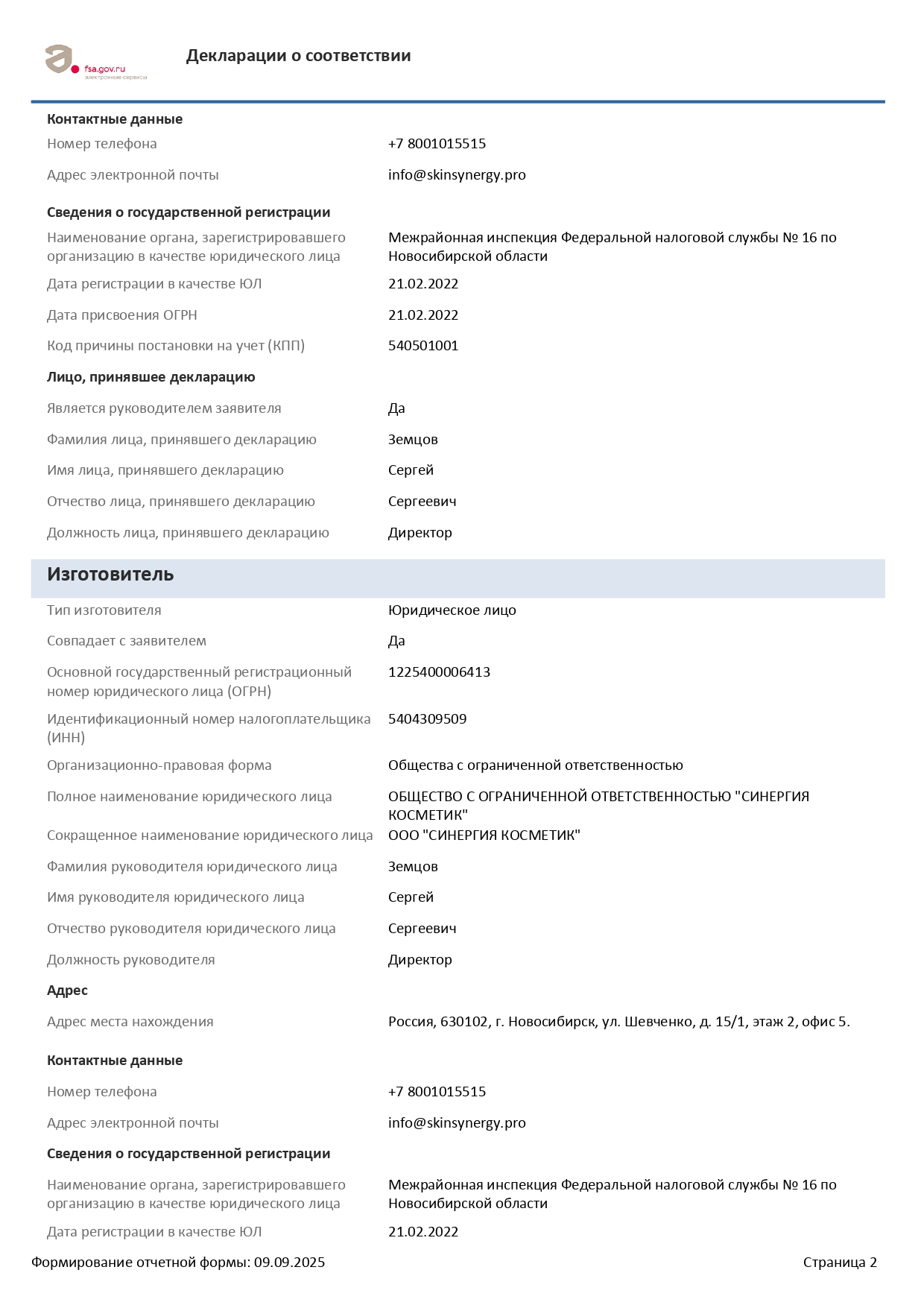 fsa.gov.ru
электронные сервисы

Декларации о соответствии

Контактные данные

Номер телефона +7 8001015515

Адрес электронной почты info@skinsynergy.pro

Сведения о государственной регистрации

Наименование органа, зарегистрировавшего организацию в качестве юридического лица Межрайонная инспекция Федеральной налоговой службы № 16 по Новосибирской области

Дата регистрации в качестве ЮЛ 21.02.2022

Дата присвоения ОГРН 21.02.2022

Код причины постановки на учет (КПП) 540501001

Лицо, принявшее декларацию

Является руководителем заявителя Да

Фамилия лица, принявшего декларацию Земцов

Имя лица, принявшего декларацию Сергей

Отчество лица, принявшего декларацию Сергеевич

Должность лица, принявшего декларацию Директор

Изготовитель

Тип изготовителя Юридическое лицо

Совпадает с заявителем Да

Основной государственный регистрационный номер юридического лица (ОГРН) 1225400006413

Идентификационный номер налогоплательщика (ИНН) 5404309509

Организационно-правовая форма Общества с ограниченной ответственностью

Полное наименование юридического лица ОБЩЕСТВО С ОГРАНИЧЕННОЙ ОТВЕТСТВЕННОСТЬЮ "СИНЕРГИЯ КОСМЕТИК"

Сокращенное наименование юридического лица ООО "СИНЕРГИЯ КОСМЕТИК"

Фамилия руководителя юридического лица Земцов

Имя руководителя юридического лица Сергей

Отчество руководителя юридического лица Сергеевич

Должность руководителя Директор

Адрес

Адрес места нахождения Россия, 630102, г. Новосибирск, ул. Шевченко, д. 15/1, этаж 2, офис 5.

Контактные данные

Номер телефона +7 8001015515

Адрес электронной почты info@skinsynergy.pro

Сведения о государственной регистрации

Наименование органа, зарегистрировавшего организацию в качестве юридического лица Межрайонная инспекция Федеральной налоговой службы № 16 по Новосибирской области

Дата регистрации в качестве ЮЛ 21.02.2022

Формирование отчетной формы: 09.09.2025

Страница 2